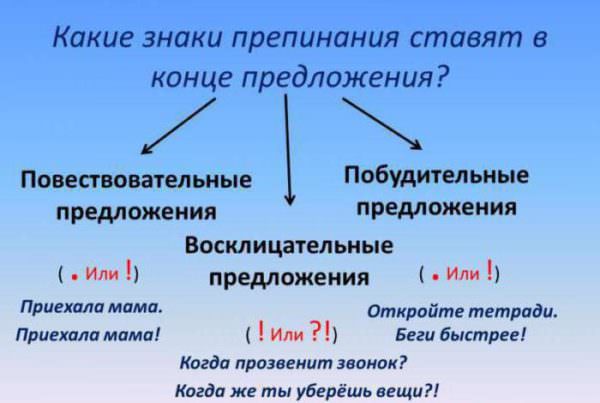 Какие знаки препинания ставят в конце предложения?

Повествовательные предложения

( . Или ! )

Приехала мама.
Приехала мама!

Восклицательные предложения

( ! Или ?! )

Когда прозвенит звонок?
Когда же ты уберёшь вещи?!

Побудительные предложения

( . Или ! )

Откройте тетради.
Беги быстрее!